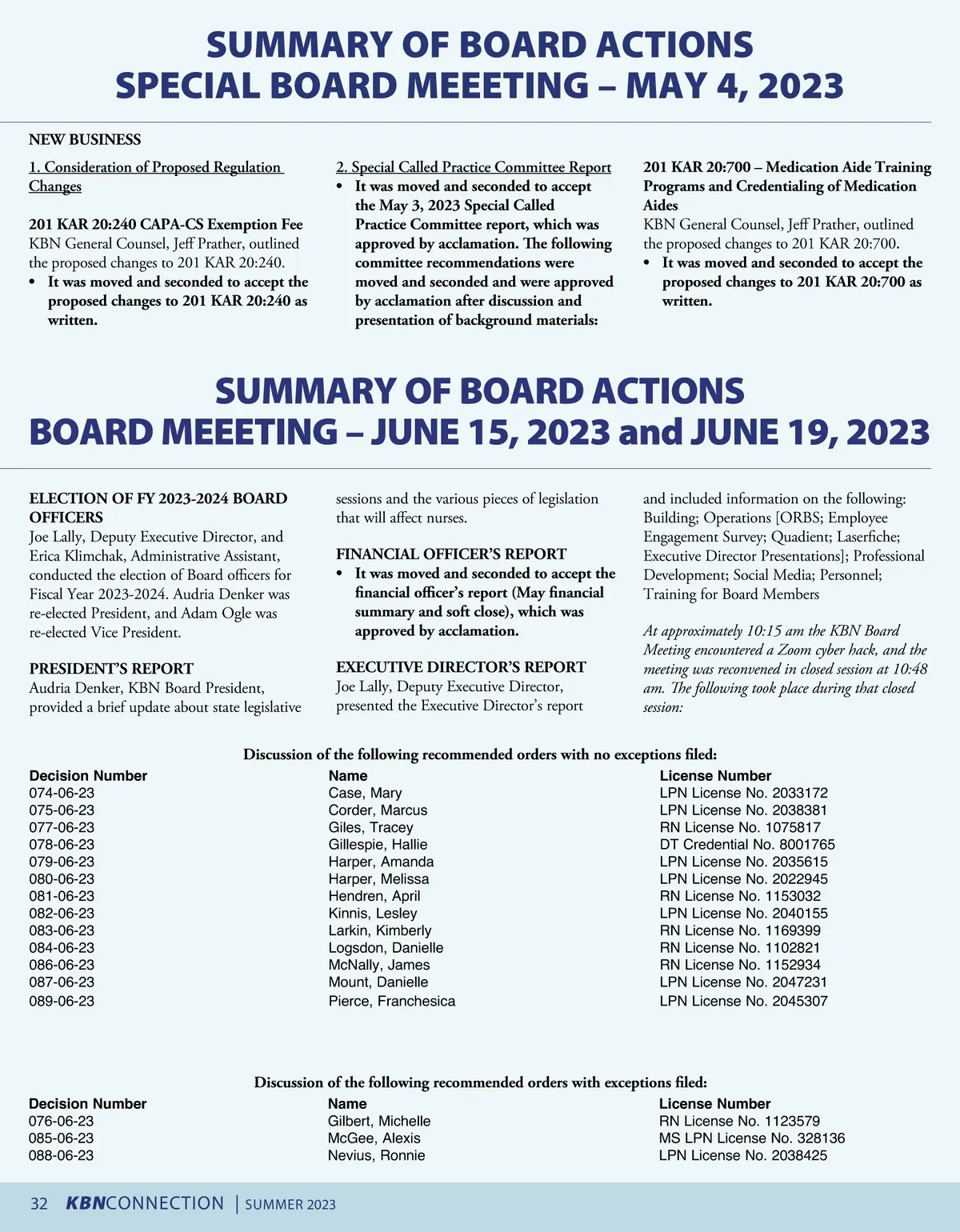 SUMMARY OF BOARD ACTIONS
SPECIAL BOARD MEEETING – MAY 4, 2023

NEW BUSINESS

1. Consideration of Proposed Regulation Changes

201 KAR 20:240 CAPA-CS Exemption Fee
KBN General Counsel, Jeff Prather, outlined the proposed changes to 201 KAR 20:240.
• It was moved and seconded to accept the proposed changes to 201 KAR 20:240 as written.

2. Special Called Practice Committee Report
• It was moved and seconded to accept the May 3, 2023 Special Called Practice Committee report, which was approved by acclamation. The following committee recommendations were moved and seconded and were approved by acclamation after discussion and presentation of background materials:

201 KAR 20:700 – Medication Aide Training Programs and Credentialing of Medication Aides
KBN General Counsel, Jeff Prather, outlined the proposed changes to 201 KAR 20:700.
• It was moved and seconded to accept the proposed changes to 201 KAR 20:700 as written.

SUMMARY OF BOARD ACTIONS
BOARD MEEETING – JUNE 15, 2023 and JUNE 19, 2023

ELECTION OF FY 2023-2024 BOARD OFFICERS
Joe Lally, Deputy Executive Director, and Erica Klimchak, Administrative Assistant, conducted the election of Board officers for Fiscal Year 2023-2024. Audria Denker was re-elected President, and Adam Ogle was re-elected Vice President.

PRESIDENT'S REPORT
Audria Denker, KBN Board President, provided a brief update about state legislative sessions and the various pieces of legislation that will affect nurses.

FINANCIAL OFFICER'S REPORT
• It was moved and seconded to accept the financial officer's report (May financial summary and soft close), which was approved by acclamation.

EXECUTIVE DIRECTOR'S REPORT
Joe Lally, Deputy Executive Director, presented the Executive Director's report and included information on the following: Building; Operations [ORBS; Employee Engagement Survey; Quadient; Laserfiche; Executive Director Presentations]; Professional Development; Social Media; Personnel; Training for Board Members

At approximately 10:15 am the KBN Board Meeting encountered a Zoom cyber hack, and the meeting was reconvened in closed session at 10:48 am. The following took place during that closed session:

Discussion of the following recommended orders with no exceptions filed:

| Decision Number | Name | License Number |
|---|---|---|
| 074-06-23 | Case, Mary | LPN License No. 2033172 |
| 075-06-23 | Corder, Marcus | LPN License No. 2038381 |
| 077-06-23 | Giles, Tracey | RN License No. 1075817 |
| 078-06-23 | Gillespie, Hallie | DT Credential No. 8001765 |
| 079-06-23 | Harper, Amanda | LPN License No. 2035615 |
| 080-06-23 | Harper, Melissa | LPN License No. 2022945 |
| 081-06-23 | Hendren, April | RN License No. 1153032 |
| 082-06-23 | Kinnis, Lesley | LPN License No. 2040155 |
| 083-06-23 | Larkin, Kimberly | RN License No. 1169399 |
| 084-06-23 | Logsdon, Danielle | RN License No. 1102821 |
| 086-06-23 | McNally, James | RN License No. 1152934 |
| 087-06-23 | Mount, Danielle | LPN License No. 2047231 |
| 089-06-23 | Pierce, Franchesica | LPN License No. 2045307 |

Discussion of the following recommended orders with exceptions filed:

| Decision Number | Name | License Number |
|---|---|---|
| 076-06-23 | Gilbert, Michelle | RN License No. 1123579 |
| 085-06-23 | McGee, Alexis | MS LPN License No. 328136 |
| 088-06-23 | Nevius, Ronnie | LPN License No. 2038425 |

32 KBNCONNECTION | SUMMER 2023